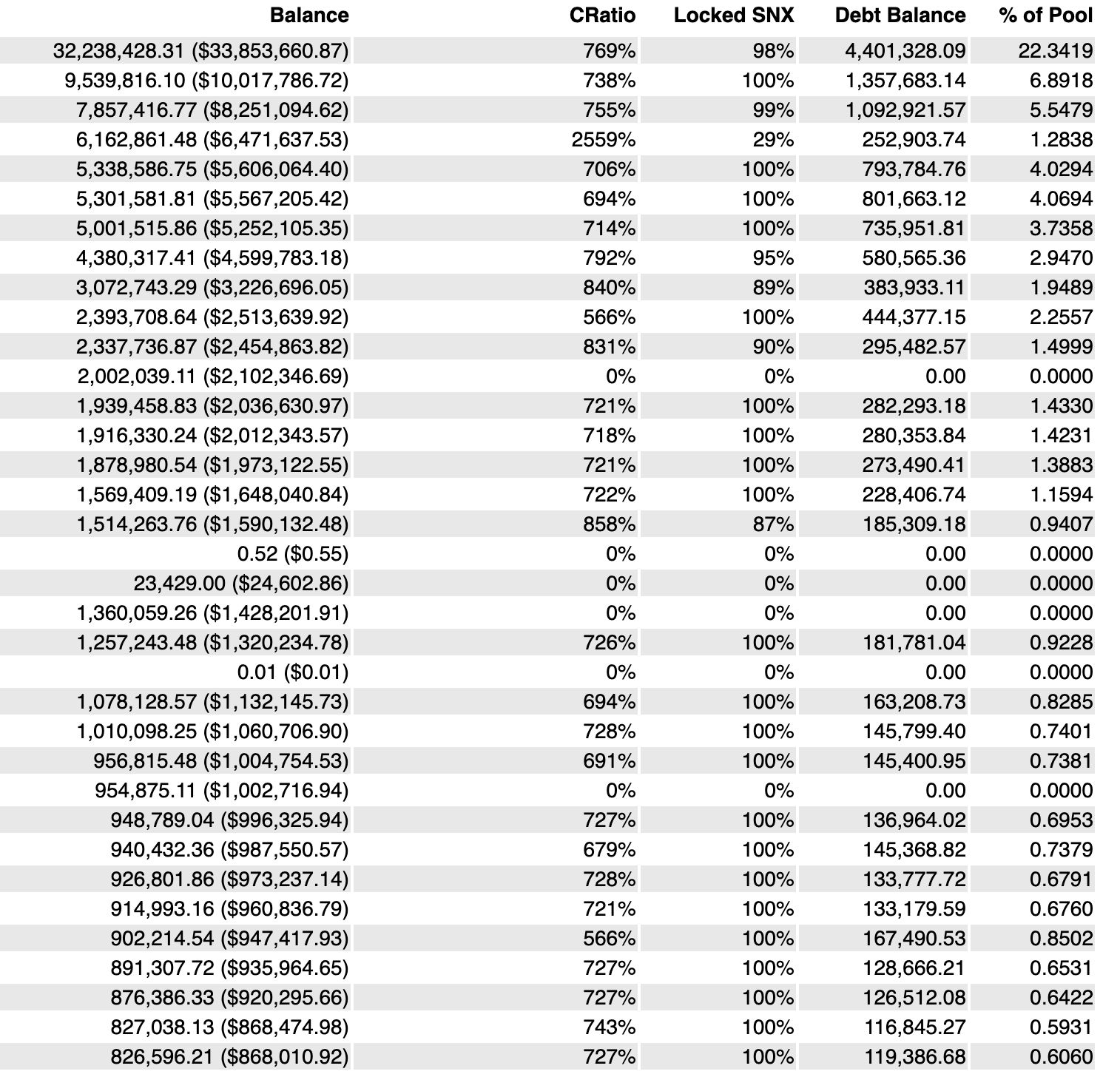 | Balance | CRatio | Locked SNX | Debt Balance | % of Pool |
|---|---|---|---|---|
| 32,238,428.31 ($33,853,660.87) | 769% | 98% | 4,401,328.09 | 22.3419 |
| 9,539,816.10 ($10,017,786.72) | 738% | 100% | 1,357,683.14 | 6.8918 |
| 7,857,416.77 ($8,251,094.62) | 755% | 99% | 1,092,921.57 | 5.5479 |
| 6,162,861.48 ($6,471,637.53) | 2559% | 29% | 252,903.74 | 1.2838 |
| 5,338,586.75 ($5,606,064.40) | 706% | 100% | 793,784.76 | 4.0294 |
| 5,301,581.81 ($5,567,205.42) | 694% | 100% | 801,663.12 | 4.0694 |
| 5,001,515.86 ($5,252,105.35) | 714% | 100% | 735,951.81 | 3.7358 |
| 4,380,317.41 ($4,599,783.18) | 792% | 95% | 580,565.36 | 2.9470 |
| 3,072,743.29 ($3,226,696.05) | 840% | 89% | 383,933.11 | 1.9489 |
| 2,393,708.64 ($2,513,639.92) | 566% | 100% | 444,377.15 | 2.2557 |
| 2,337,736.87 ($2,454,863.82) | 831% | 90% | 295,482.57 | 1.4999 |
| 2,002,039.11 ($2,102,346.69) | 0% | 0% | 0.00 | 0.0000 |
| 1,939,458.83 ($2,036,630.97) | 721% | 100% | 282,293.18 | 1.4330 |
| 1,916,330.24 ($2,012,343.57) | 718% | 100% | 280,353.84 | 1.4231 |
| 1,878,980.54 ($1,973,122.55) | 721% | 100% | 273,490.41 | 1.3883 |
| 1,569,409.19 ($1,648,040.84) | 722% | 100% | 228,406.74 | 1.1594 |
| 1,514,263.76 ($1,590,132.48) | 858% | 87% | 185,309.18 | 0.9407 |
| 0.52 ($0.55) | 0% | 0% | 0.00 | 0.0000 |
| 23,429.00 ($24,602.86) | 0% | 0% | 0.00 | 0.0000 |
| 1,360,059.26 ($1,428,201.91) | 0% | 0% | 0.00 | 0.0000 |
| 1,257,243.48 ($1,320,234.78) | 726% | 100% | 181,781.04 | 0.9228 |
| 0.01 ($0.01) | 0% | 0% | 0.00 | 0.0000 |
| 1,078,128.57 ($1,132,145.73) | 694% | 100% | 163,208.73 | 0.8285 |
| 1,010,098.25 ($1,060,706.90) | 728% | 100% | 145,799.40 | 0.7401 |
| 956,815.48 ($1,004,754.53) | 691% | 100% | 145,400.95 | 0.7381 |
| 954,875.11 ($1,002,716.94) | 0% | 0% | 0.00 | 0.0000 |
| 948,789.04 ($996,325.94) | 727% | 100% | 136,964.02 | 0.6953 |
| 940,432.36 ($987,550.57) | 679% | 100% | 145,368.82 | 0.7379 |
| 926,801.86 ($973,237.14) | 728% | 100% | 133,777.72 | 0.6791 |
| 914,993.16 ($960,836.79) | 721% | 100% | 133,179.59 | 0.6760 |
| 902,214.54 ($947,417.93) | 566% | 100% | 167,490.53 | 0.8502 |
| 891,307.72 ($935,964.65) | 727% | 100% | 128,666.21 | 0.6531 |
| 876,386.33 ($920,295.66) | 727% | 100% | 126,512.08 | 0.6422 |
| 827,038.13 ($868,474.98) | 743% | 100% | 116,845.27 | 0.5931 |
| 826,596.21 ($868,010.92) | 727% | 100% | 119,386.68 | 0.6060 |